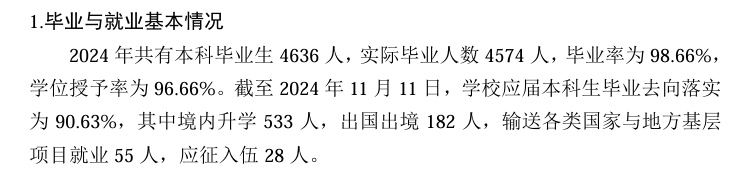 1.毕业与就业基本情况

2024 年共有本科毕业生 4636 人，实际毕业人数 4574 人，毕业率为 98.66%，学位授予率为 96.66%。截至 2024 年 11 月 11 日，学校应届本科生毕业去向落实为 90.63%，其中境内升学 533 人，出国出境 182 人，输送各类国家与地方基层项目就业 55 人，应征入伍 28 人。